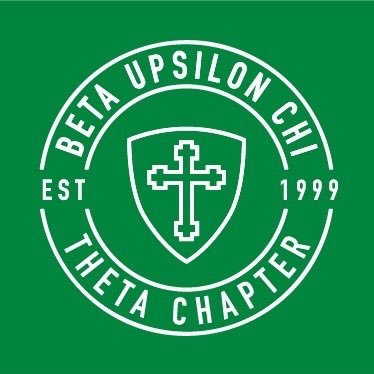 BETA UPSILON CHI
EST 1999
THETA CHAPTER